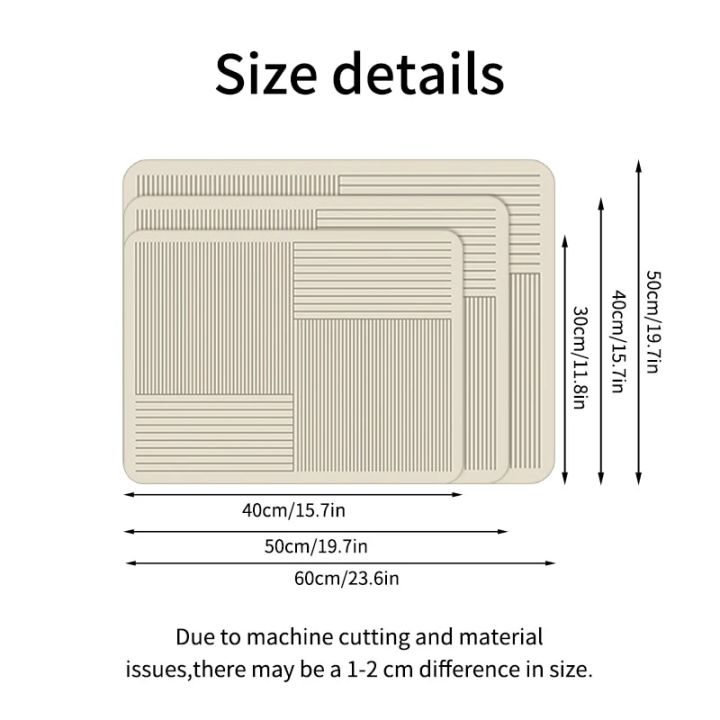 Size details

30cm/11.8in

40cm/15.7in

50cm/19.7in

40cm/15.7in

50cm/19.7in

60cm/23.6in

Due to machine cutting and material issues,there may be a 1-2 cm difference in size.